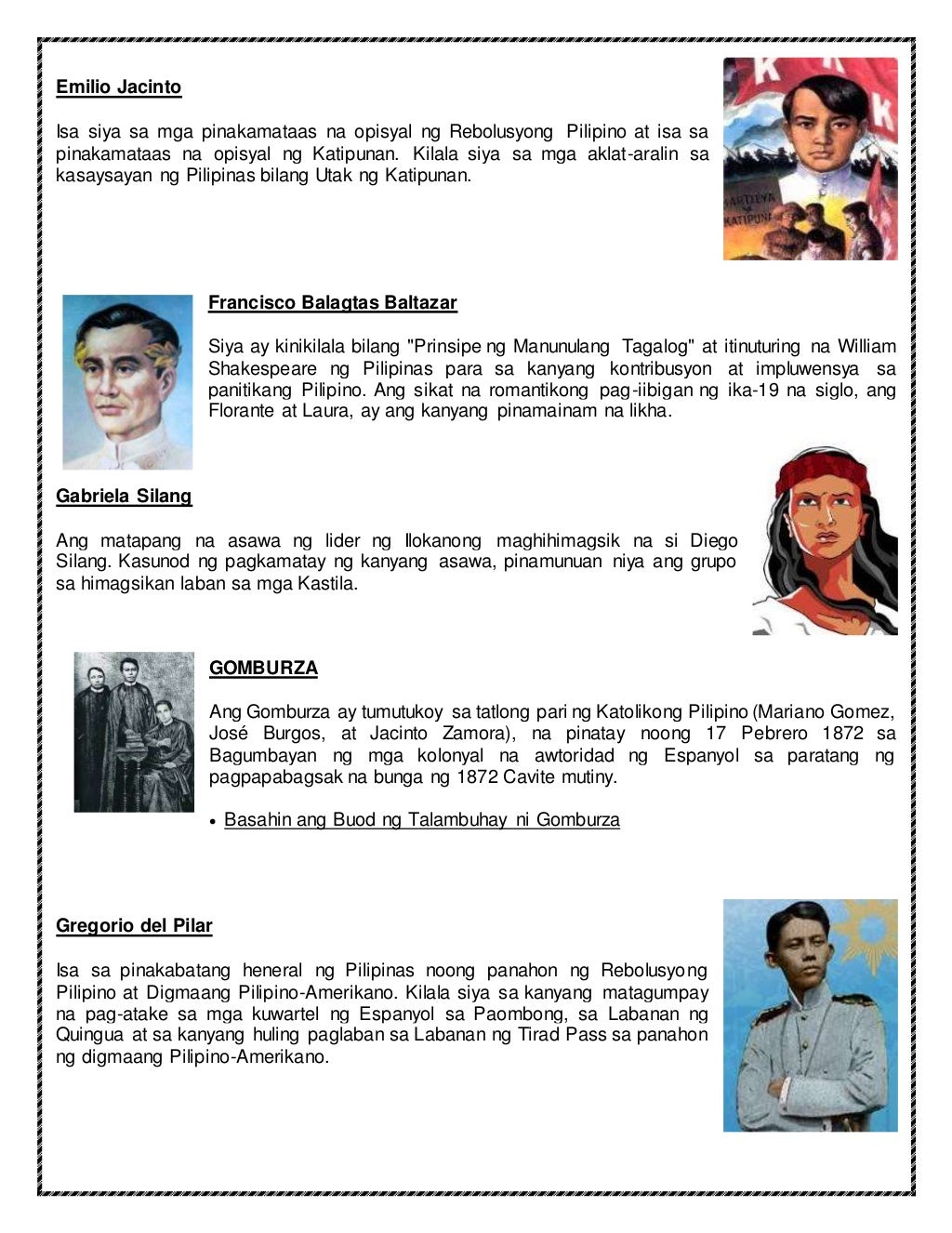 Emilio Jacinto

Isa siya sa mga pinakamataas na opisyal ng Rebolusyong Pilipino at isa sa pinakamataas na opisyal ng Katipunan. Kilala siya sa mga aklat-aralin sa kasaysayan ng Pilipinas bilang Utak ng Katipunan.

K K K
KARTILYA KATIPUNAN

Francisco Balagtas Baltazar

Siya ay kinikilala bilang "Prinsipe ng Manunulang Tagalog" at itinuturing na William Shakespeare ng Pilipinas para sa kanyang kontribusyon at impluwensya sa panitikang Pilipino. Ang sikat na romantikong pag-iibigan ng ika-19 na siglo, ang Florante at Laura, ay ang kanyang pinamainam na likha.

Gabriela Silang

Ang matapang na asawa ng lider ng Ilokanong maghihimagsik na si Diego Silang. Kasunod ng pagkamatay ng kanyang asawa, pinamunuan niya ang grupo sa himagsikan laban sa mga Kastila.

GOMBURZA

Ang Gomburza ay tumutukoy sa tatlong pari ng Katolikong Pilipino (Mariano Gomez, José Burgos, at Jacinto Zamora), na pinatay noong 17 Pebrero 1872 sa Bagumbayan ng mga kolonyal na awtoridad ng Espanyol sa paratang ng pagpapabagsak na bunga ng 1872 Cavite mutiny.

• Basahin ang Buod ng Talambuhay ni Gomburza

Gregorio del Pilar

Isa sa pinakabatang heneral ng Pilipinas noong panahon ng Rebolusyong Pilipino at Digmaang Pilipino-Amerikano. Kilala siya sa kanyang matagumpay na pag-atake sa mga kuwartel ng Espanyol sa Paombong, sa Labanan ng Quingua at sa kanyang huling paglaban sa Labanan ng Tirad Pass sa panahon ng digmaang Pilipino-Amerikano.